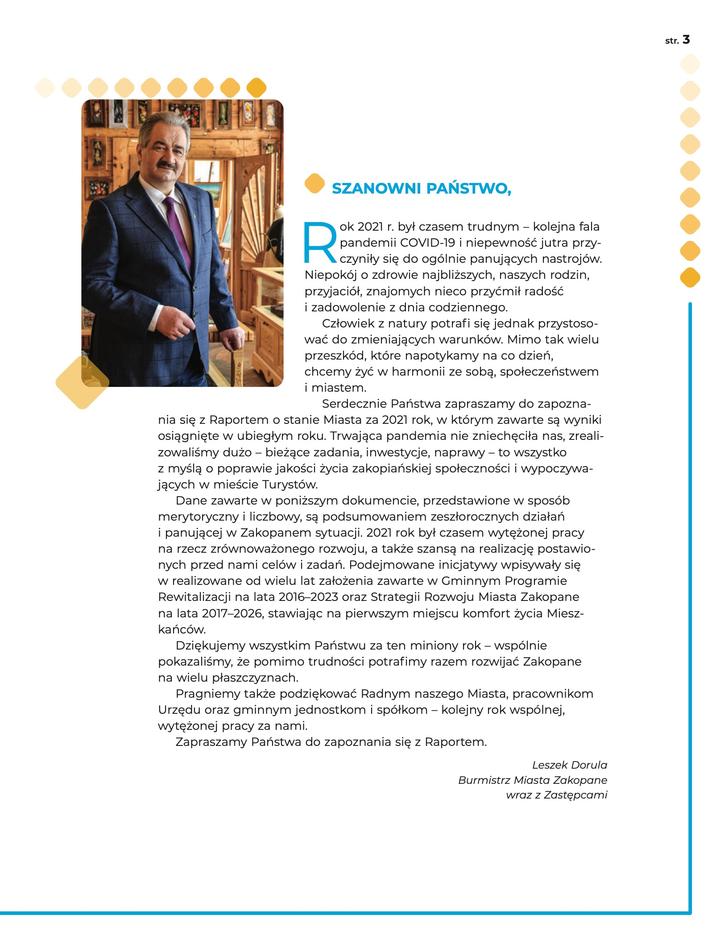 str. 3

SZANOWNI PAŃSTWO,

Rok 2021 r. był czasem trudnym – kolejna fala pandemii COVID-19 i niepewność jutra przyczyniły się do ogólnie panujących nastrojów. Niepokój o zdrowie najbliższych, naszych rodzin, przyjaciół, znajomych nieco przyćmił radość i zadowolenie z dnia codziennego.

Człowiek z natury potrafi się jednak przystosować do zmieniających warunków. Mimo tak wielu przeszkód, które napotykamy na co dzień, chcemy żyć w harmonii ze sobą, społeczeństwem i miastem.

Serdecznie Państwa zapraszamy do zapoznania się z Raportem o stanie Miasta za 2021 rok, w którym zawarte są wyniki osiągnięte w ubiegłym roku. Trwająca pandemia nie zniechęciła nas, zrealizowaliśmy dużo – bieżące zadania, inwestycje, naprawy – to wszystko z myślą o poprawie jakości życia zakopiańskiej społeczności i wypoczywających w mieście Turystów.

Dane zawarte w poniższym dokumencie, przedstawione w sposób merytoryczny i liczbowy, są podsumowaniem zeszłorocznych działań i panującej w Zakopanem sytuacji. 2021 rok był czasem wytężonej pracy na rzecz zrównoważonego rozwoju, a także szansą na realizację postawionych przed nami celów i zadań. Podejmowane inicjatywy wpisywały się w realizowane od wielu lat założenia zawarte w Gminnym Programie Rewitalizacji na lata 2016–2023 oraz Strategii Rozwoju Miasta Zakopane na lata 2017–2026, stawiając na pierwszym miejscu komfort życia Mieszkańców.

Dziękujemy wszystkim Państwu za ten miniony rok – wspólnie pokazaliśmy, że pomimo trudności potrafimy razem rozwijać Zakopane na wielu płaszczyznach.

Pragniemy także podziękować Radnym naszego Miasta, pracownikom Urzędu oraz gminnym jednostkom i spółkom – kolejny rok wspólnej, wytężonej pracy za nami.

Zapraszamy Państwa do zapoznania się z Raportem.

Leszek Dorula
Burmistrz Miasta Zakopane
wraz z Zastępcami